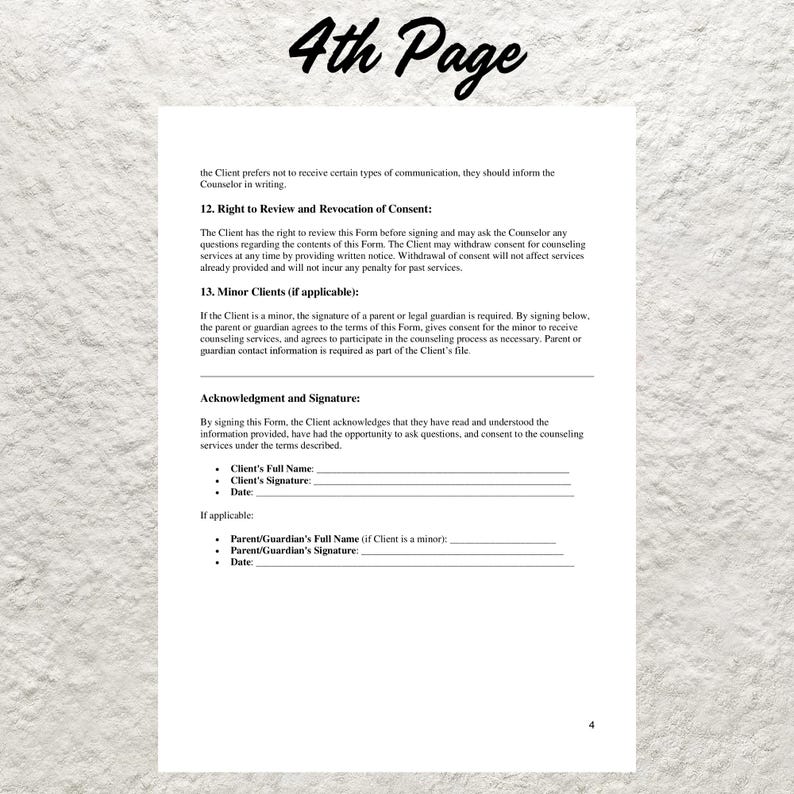 4th Page

the Client prefers not to receive certain types of communication, they should inform the Counselor in writing.

12. Right to Review and Revocation of Consent:

The Client has the right to review this Form before signing and may ask the Counselor any questions regarding the contents of this Form. The Client may withdraw consent for counseling services at any time by providing written notice. Withdrawal of consent will not affect services already provided and will not incur any penalty for past services.

13. Minor Clients (if applicable):

If the Client is a minor, the signature of a parent or legal guardian is required. By signing below, the parent or guardian agrees to the terms of this Form, gives consent for the minor to receive counseling services, and agrees to participate in the counseling process as necessary. Parent or guardian contact information is required as part of the Client's file.

Acknowledgment and Signature:

By signing this Form, the Client acknowledges that they have read and understood the information provided, have had the opportunity to ask questions, and consent to the counseling services under the terms described.

• Client's Full Name: ____
• Client's Signature: ____
• Date: ____

If applicable:

• Parent/Guardian's Full Name (if Client is a minor): ____
• Parent/Guardian's Signature: ____
• Date: ____

4